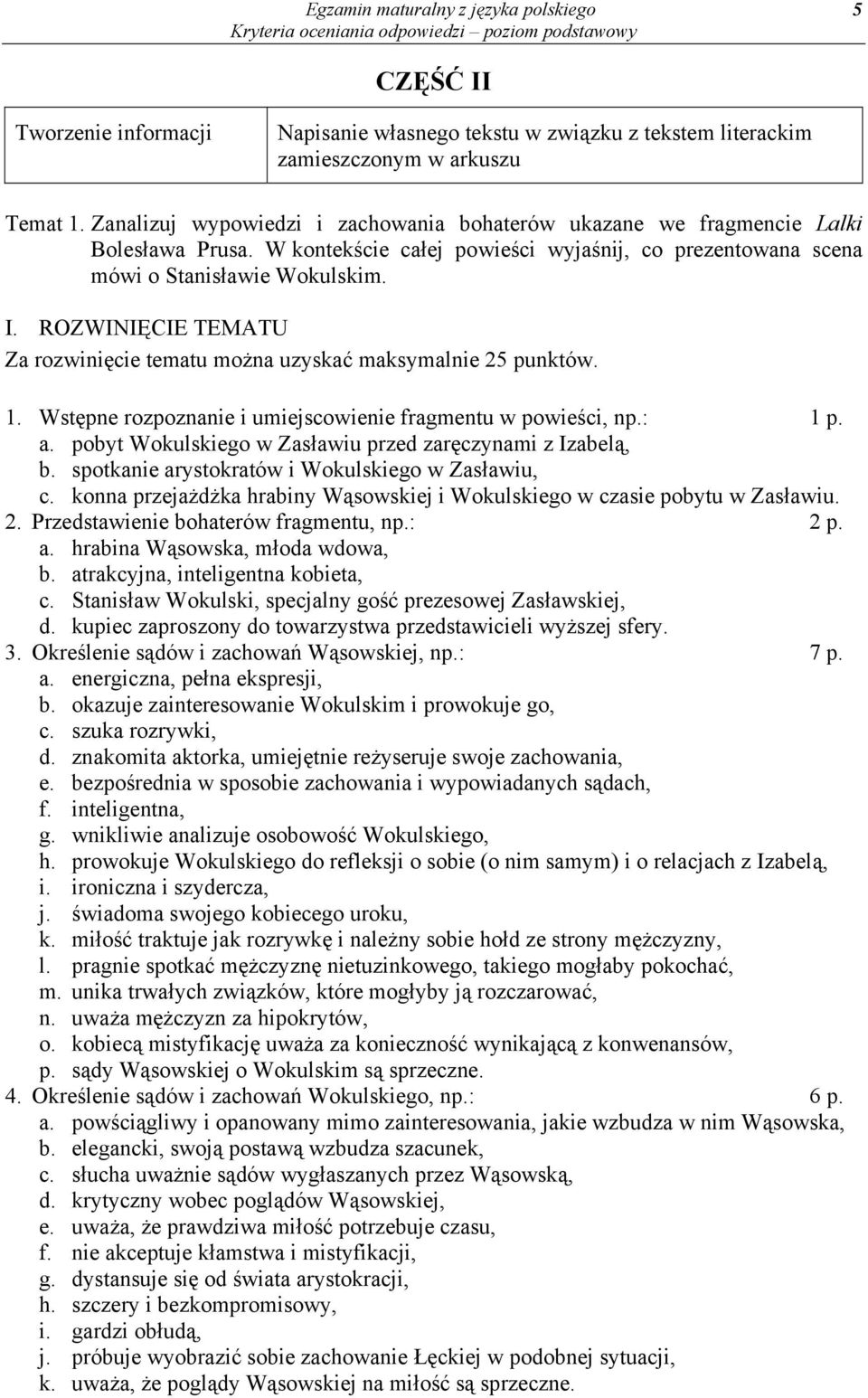 Egzamin maturalny z języka polskiego
Kryteria oceniania odpowiedzi – poziom podstawowy
5

CZĘŚĆ II

| Tworzenie informacji | Napisanie własnego tekstu w związku z tekstem literackim zamieszczonym w arkuszu |
|---|---|

Temat 1. Zanalizuj wypowiedzi i zachowania bohaterów ukazane we fragmencie Lalki Bolesława Prusa. W kontekście całej powieści wyjaśnij, co prezentowana scena mówi o Stanisławie Wokulskim.

I. ROZWINIĘCIE TEMATU
Za rozwinięcie tematu można uzyskać maksymalnie 25 punktów.

1. Wstępne rozpoznanie i umiejscowienie fragmentu w powieści, np.: 1 p.
a. pobyt Wokulskiego w Zasławiu przed zaręczynami z Izabelą,
b. spotkanie arystokratów i Wokulskiego w Zasławiu,
c. konna przejażdżka hrabiny Wąsowskiej i Wokulskiego w czasie pobytu w Zasławiu.
2. Przedstawienie bohaterów fragmentu, np.: 2 p.
a. hrabina Wąsowska, młoda wdowa,
b. atrakcyjna, inteligentna kobieta,
c. Stanisław Wokulski, specjalny gość prezesowej Zasławskiej,
d. kupiec zaproszony do towarzystwa przedstawicieli wyższej sfery.
3. Określenie sądów i zachowań Wąsowskiej, np.: 7 p.
a. energiczna, pełna ekspresji,
b. okazuje zainteresowanie Wokulskim i prowokuje go,
c. szuka rozrywki,
d. znakomita aktorka, umiejętnie reżyseruje swoje zachowania,
e. bezpośrednia w sposobie zachowania i wypowiadanych sądach,
f. inteligentna,
g. wnikliwie analizuje osobowość Wokulskiego,
h. prowokuje Wokulskiego do refleksji o sobie (o nim samym) i o relacjach z Izabelą,
i. ironiczna i szydercza,
j. świadoma swojego kobiecego uroku,
k. miłość traktuje jak rozrywkę i należny sobie hołd ze strony mężczyzny,
l. pragnie spotkać mężczyznę nietuzinkowego, takiego mogłaby pokochać,
m. unika trwałych związków, które mogłyby ją rozczarować,
n. uważa mężczyzn za hipokrytów,
o. kobiecą mistyfikację uważa za konieczność wynikającą z konwenansów,
p. sądy Wąsowskiej o Wokulskim są sprzeczne.
4. Określenie sądów i zachowań Wokulskiego, np.: 6 p.
a. powściągliwy i opanowany mimo zainteresowania, jakie wzbudza w nim Wąsowska,
b. elegancki, swoją postawą wzbudza szacunek,
c. słucha uważnie sądów wygłaszanych przez Wąsowską,
d. krytyczny wobec poglądów Wąsowskiej,
e. uważa, że prawdziwa miłość potrzebuje czasu,
f. nie akceptuje kłamstwa i mistyfikacji,
g. dystansuje się od świata arystokracji,
h. szczery i bezkompromisowy,
i. gardzi obłudą,
j. próbuje wyobrazić sobie zachowanie Łęckiej w podobnej sytuacji,
k. uważa, że poglądy Wąsowskiej na miłość są sprzeczne.